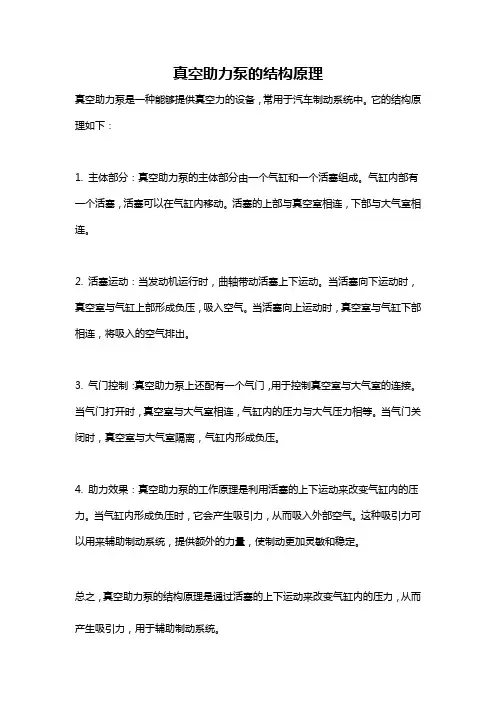 真空助力泵的结构原理

真空助力泵是一种能够提供真空力的设备，常用于汽车制动系统中。它的结构原理如下：

1. 主体部分：真空助力泵的主体部分由一个气缸和一个活塞组成。气缸内部有一个活塞，活塞可以在气缸内移动。活塞的上部与真空室相连，下部与大气室相连。

2. 活塞运动：当发动机运行时，曲轴带动活塞上下运动。当活塞向下运动时，真空室与气缸上部形成负压，吸入空气。当活塞向上运动时，真空室与气缸下部相连，将吸入的空气排出。

3. 气门控制：真空助力泵上还配有一个气门，用于控制真空室与大气室的连接。当气门打开时，真空室与大气室相连，气缸内的压力与大气压力相等。当气门关闭时，真空室与大气室隔离，气缸内形成负压。

4. 助力效果：真空助力泵的工作原理是利用活塞的上下运动来改变气缸内的压力。当气缸内形成负压时，它会产生吸引力，从而吸入外部空气。这种吸引力可以用来辅助制动系统，提供额外的力量，使制动更加灵敏和稳定。

总之，真空助力泵的结构原理是通过活塞的上下运动来改变气缸内的压力，从而产生吸引力，用于辅助制动系统。